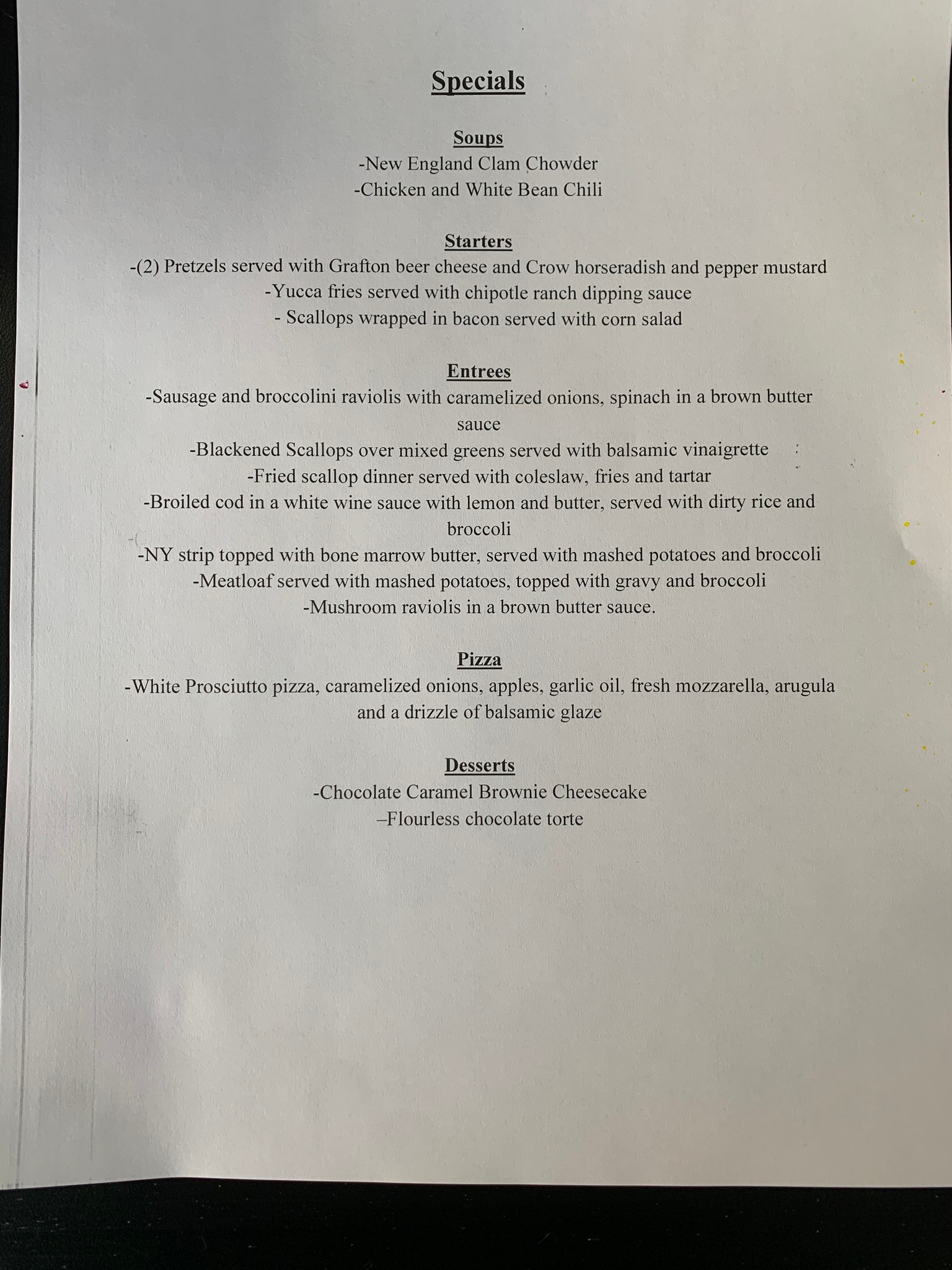 Specials

Soups
-New England Clam Chowder
-Chicken and White Bean Chili

Starters
-(2) Pretzels served with Grafton beer cheese and Crow horseradish and pepper mustard
-Yucca fries served with chipotle ranch dipping sauce
- Scallops wrapped in bacon served with corn salad

Entrees
-Sausage and broccolini raviolis with caramelized onions, spinach in a brown butter sauce
-Blackened Scallops over mixed greens served with balsamic vinaigrette
-Fried scallop dinner served with coleslaw, fries and tartar
-Broiled cod in a white wine sauce with lemon and butter, served with dirty rice and broccoli
-NY strip topped with bone marrow butter, served with mashed potatoes and broccoli
-Meatloaf served with mashed potatoes, topped with gravy and broccoli
-Mushroom raviolis in a brown butter sauce.

Pizza
-White Prosciutto pizza, caramelized onions, apples, garlic oil, fresh mozzarella, arugula and a drizzle of balsamic glaze

Desserts
-Chocolate Caramel Brownie Cheesecake
–Flourless chocolate torte